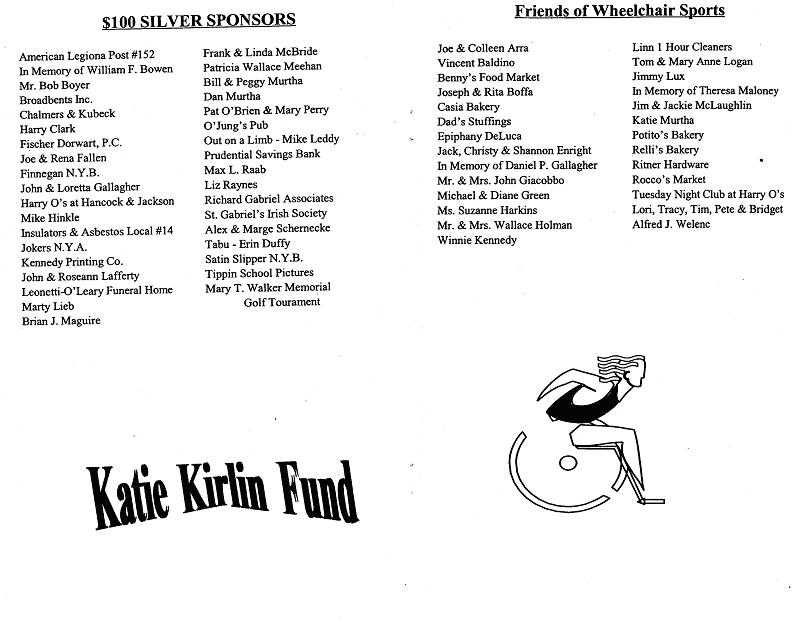 $100 SILVER SPONSORS

American Legiona Post #152
In Memory of William F. Bowen
Mr. Bob Boyer
Broadbents Inc.
Chalmers & Kubeck
Harry Clark
Fischer Dorwart, P.C.
Joe & Rena Fallen
Finnegan N.Y.B.
John & Loretta Gallagher
Harry O's at Hancock & Jackson
Mike Hinkle
Insulators & Asbestos Local #14
Jokers N.Y.A.
Kennedy Printing Co.
John & Roseann Lafferty
Leonetti-O'Leary Funeral Home
Marty Lieb
Brian J. Maguire

Frank & Linda McBride
Patricia Wallace Meehan
Bill & Peggy Murtha
Dan Murtha
Pat O'Brien & Mary Perry
O'Jung's Pub
Out on a Limb - Mike Leddy
Prudential Savings Bank
Max L. Raab
Liz Raynes
Richard Gabriel Associates
St. Gabriel's Irish Society
Alex & Marge Schernecke
Tabu - Erin Duffy
Satin Slipper N.Y.B.
Tippin School Pictures
Mary T. Walker Memorial Golf Tourament

Friends of Wheelchair Sports

Joe & Colleen Arra
Vincent Baldino
Benny's Food Market
Joseph & Rita Boffa
Casia Bakery
Dad's Stuffings
Epiphany DeLuca
Jack, Christy & Shannon Enright
In Memory of Daniel P. Gallagher
Mr. & Mrs. John Giacobbo
Michael & Diane Green
Ms. Suzanne Harkins
Mr. & Mrs. Wallace Holman
Winnie Kennedy

Linn 1 Hour Cleaners
Tom & Mary Anne Logan
Jimmy Lux
In Memory of Theresa Maloney
Jim & Jackie McLaughlin
Katie Murtha
Potito's Bakery
Relli's Bakery
Ritner Hardware
Rocco's Market
Tuesday Night Club at Harry O's
Lori, Tracy, Tim, Pete & Bridget
Alfred J. Welenc

Katie Kirlin Fund